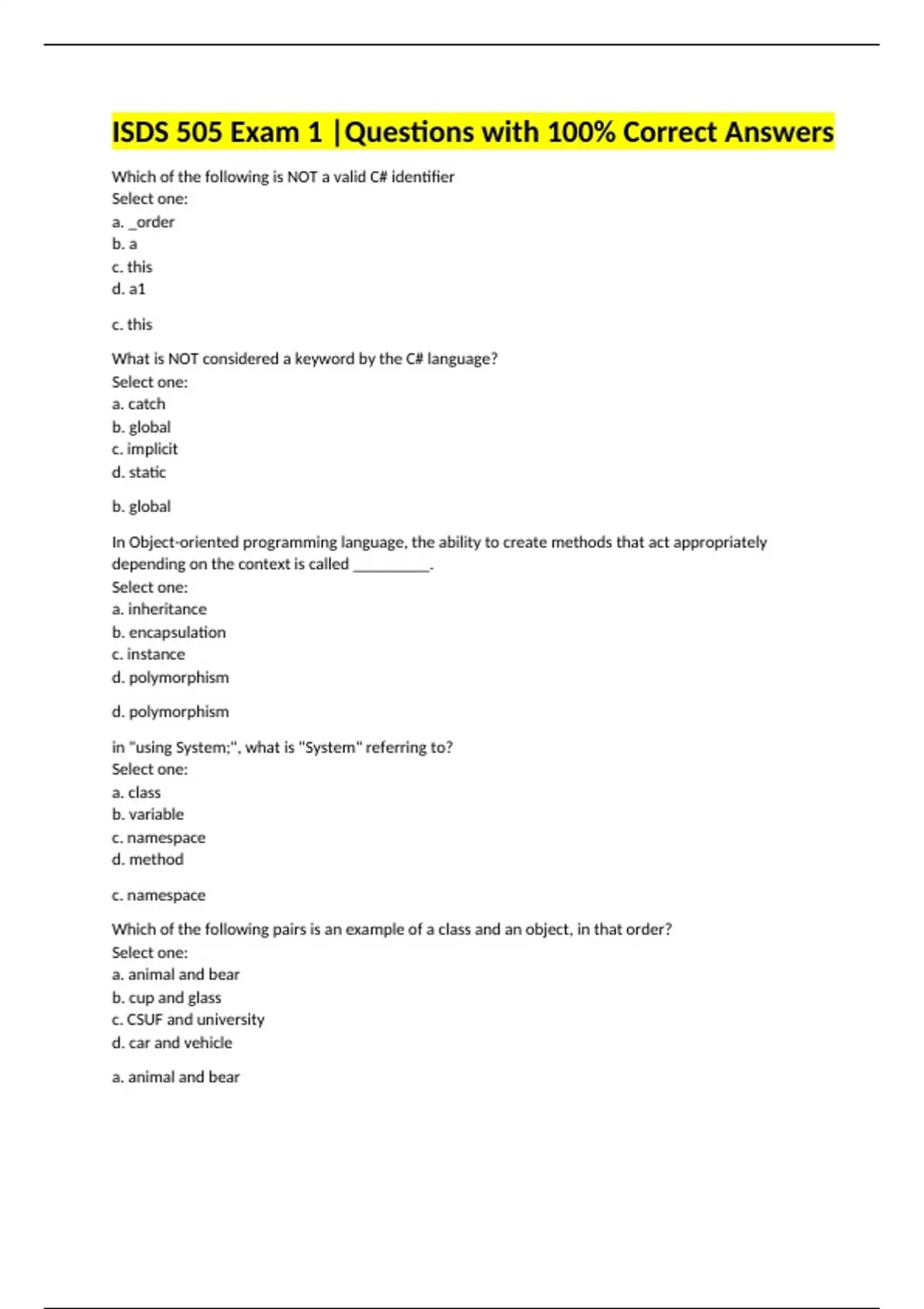 ISDS 505 Exam 1 |Questions with 100% Correct Answers

Which of the following is NOT a valid C# identifier
Select one:
a. _order
b. a
c. this
d. a1

c. this

What is NOT considered a keyword by the C# language?
Select one:
a. catch
b. global
c. implicit
d. static

b. global

In Object-oriented programming language, the ability to create methods that act appropriately depending on the context is called __________.
Select one:
a. inheritance
b. encapsulation
c. instance
d. polymorphism

d. polymorphism

in "using System;", what is "System" referring to?
Select one:
a. class
b. variable
c. namespace
d. method

c. namespace

Which of the following pairs is an example of a class and an object, in that order?
Select one:
a. animal and bear
b. cup and glass
c. CSUF and university
d. car and vehicle

a. animal and bear